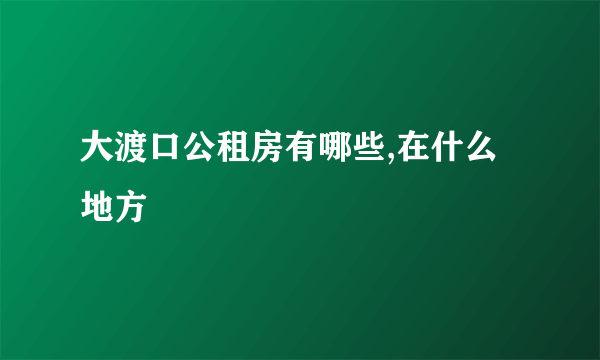 大渡口公租房有哪些,在什么地方